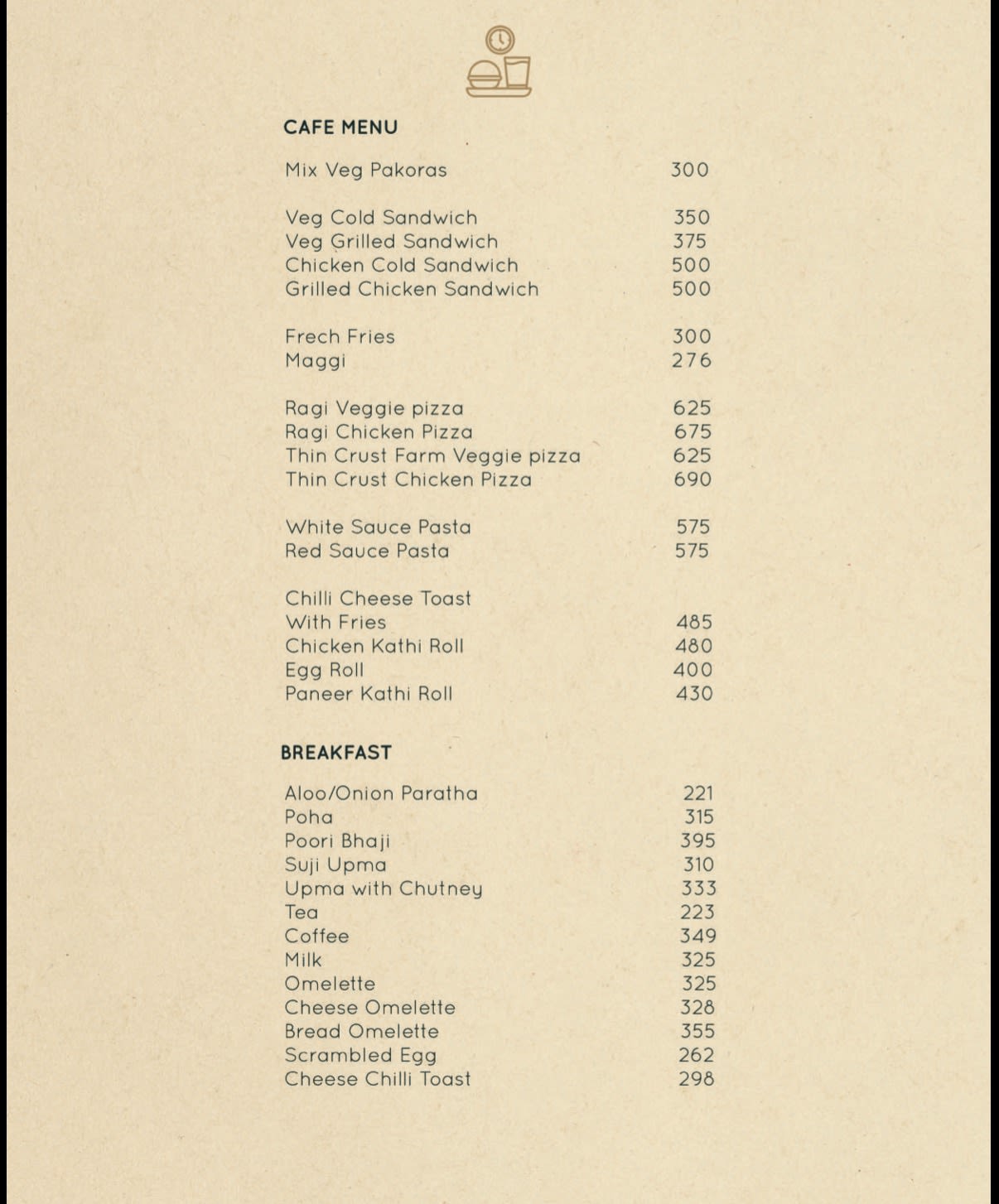 CAFE MENU

Mix Veg Pakoras 300

Veg Cold Sandwich 350
Veg Grilled Sandwich 375
Chicken Cold Sandwich 500
Grilled Chicken Sandwich 500

Frech Fries 300
Maggi 276

Ragi Veggie pizza 625
Ragi Chicken Pizza 675
Thin Crust Farm Veggie pizza 625
Thin Crust Chicken Pizza 690

White Sauce Pasta 575
Red Sauce Pasta 575

Chilli Cheese Toast
With Fries 485
Chicken Kathi Roll 480
Egg Roll 400
Paneer Kathi Roll 430

BREAKFAST

Aloo/Onion Paratha 221
Poha 315
Poori Bhaji 395
Suji Upma 310
Upma with Chutney 333
Tea 223
Coffee 349
Milk 325
Omelette 325
Cheese Omelette 328
Bread Omelette 355
Scrambled Egg 262
Cheese Chilli Toast 298